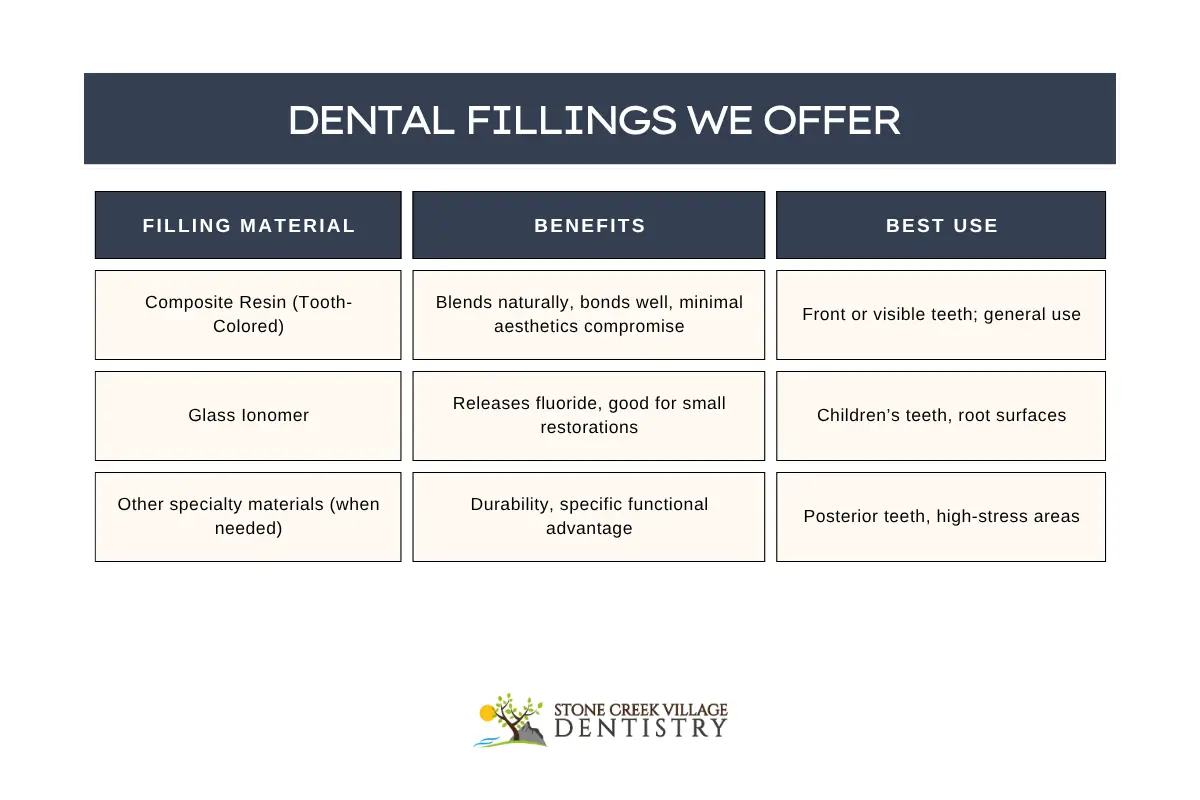 DENTAL FILLINGS WE OFFER

| FILLING MATERIAL | BENEFITS | BEST USE |
|---|---|---|
| Composite Resin (Tooth-Colored) | Blends naturally, bonds well, minimal aesthetics compromise | Front or visible teeth; general use |
| Glass Ionomer | Releases fluoride, good for small restorations | Children's teeth, root surfaces |
| Other specialty materials (when needed) | Durability, specific functional advantage | Posterior teeth, high-stress areas |

STONE CREEK VILLAGE
DENTISTRY